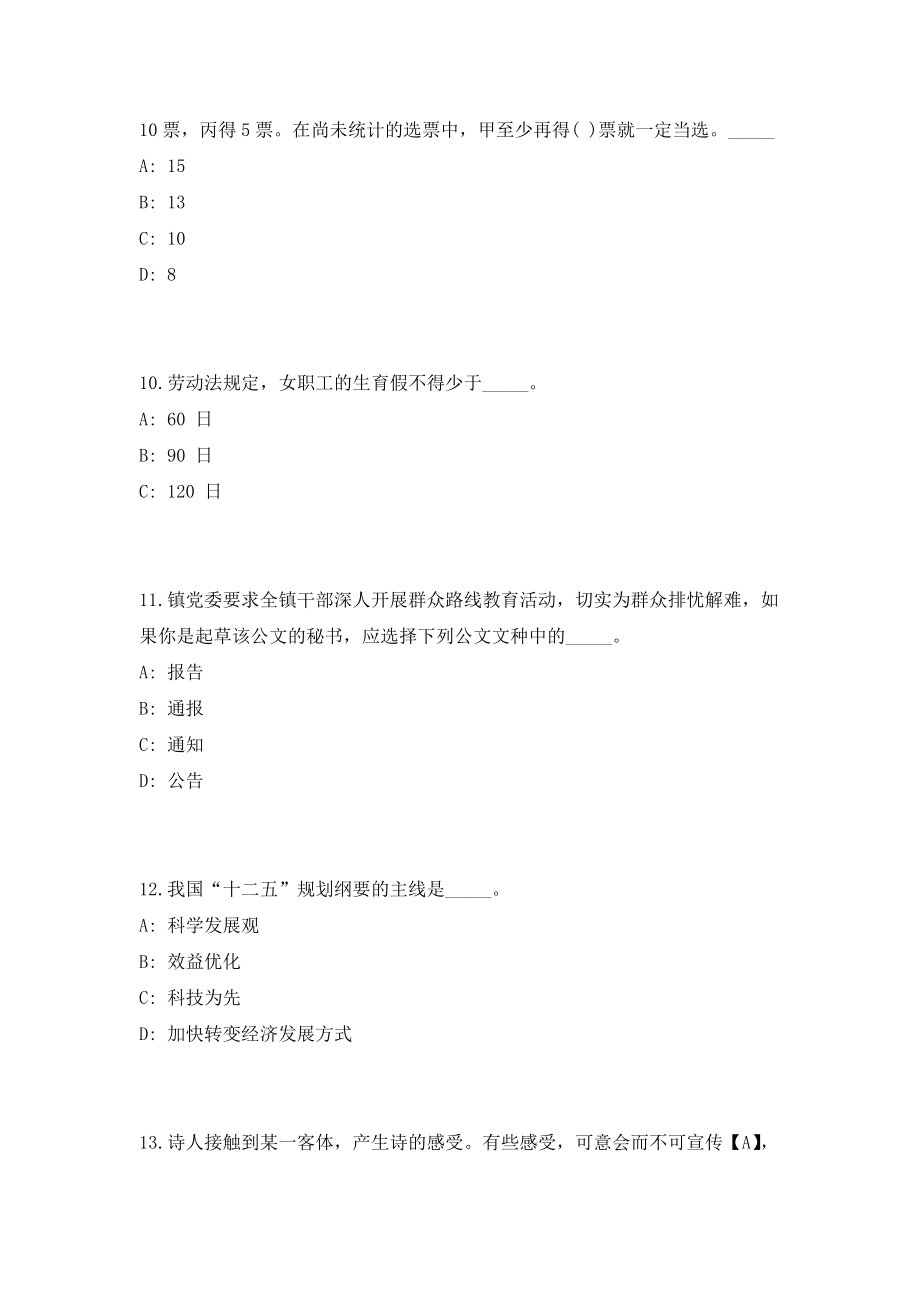 10 票，丙得 5 票。在尚未统计的选票中，甲至少再得( )票就一定当选。_____

A: 15

B: 13

C: 10

D: 8

10.劳动法规定，女职工的生育假不得少于_____。

A: 60 日

B: 90 日

C: 120 日

11.镇党委要求全镇干部深人开展群众路线教育活动，切实为群众排忧解难，如果你是起草该公文的秘书，应选择下列公文文种中的_____。

A: 报告

B: 通报

C: 通知

D: 公告

12.我国“十二五”规划纲要的主线是_____。

A: 科学发展观

B: 效益优化

C: 科技为先

D: 加快转变经济发展方式

13.诗人接触到某一客体，产生诗的感受。有些感受，可意会而不可宣传【A】,